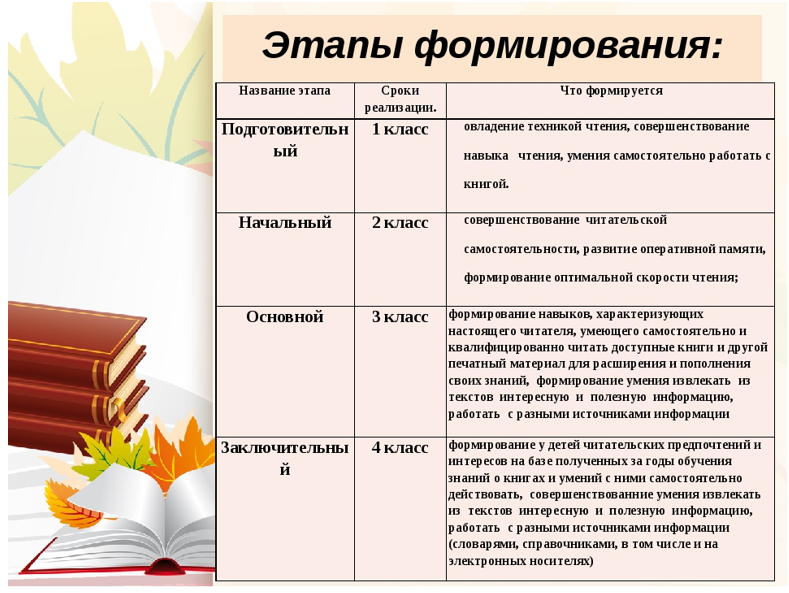 Этапы формирования:

| Название этапа | Сроки реализации. | Что формируется |
|---|---|---|
| Подготовительный | 1 класс | овладение техникой чтения, совершенствование навыка чтения, умения самостоятельно работать с книгой. |
| Начальный | 2 класс | совершенствование читательской самостоятельности, развитие оперативной памяти, формирование оптимальной скорости чтения; |
| Основной | 3 класс | формирование навыков, характеризующих настоящего читателя, умеющего самостоятельно и квалифицированно читать доступные книги и другой печатный материал для расширения и пополнения своих знаний, формирование умения извлекать из текстов интересную и полезную информацию, работать с разными источниками информации |
| Заключительный | 4 класс | формирование у детей читательских предпочтений и интересов на базе полученных за годы обучения знаний о книгах и умений с ними самостоятельно действовать, совершенствованние умения извлекать из текстов интересную и полезную информацию, работать с разными источниками информации (словарями, справочниками, в том числе и на электронных носителях) |